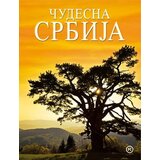 ЧУДЕСНА
СРБИЈА